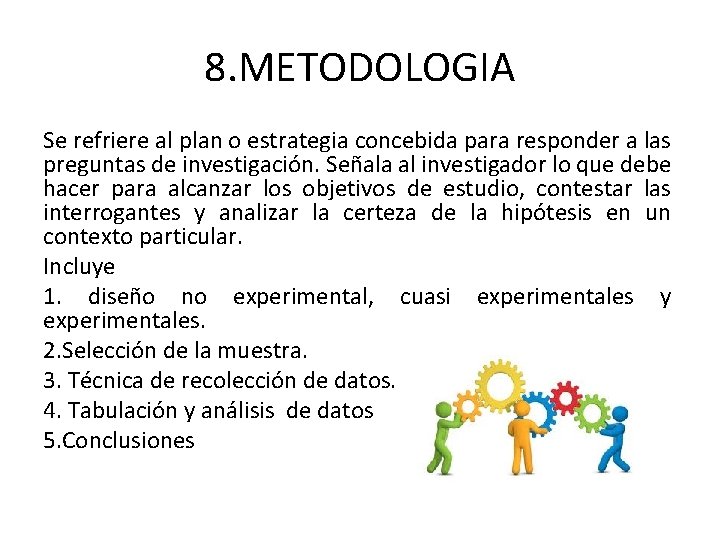 8.METODOLOGIA

Se refriere al plan o estrategia concebida para responder a las preguntas de investigación. Señala al investigador lo que debe hacer para alcanzar los objetivos de estudio, contestar las interrogantes y analizar la certeza de la hipótesis en un contexto particular.

Incluye

1. diseño no experimental, cuasi experimentales y experimentales.

2.Selección de la muestra.

3. Técnica de recolección de datos.

4. Tabulación y análisis de datos

5.Conclusiones